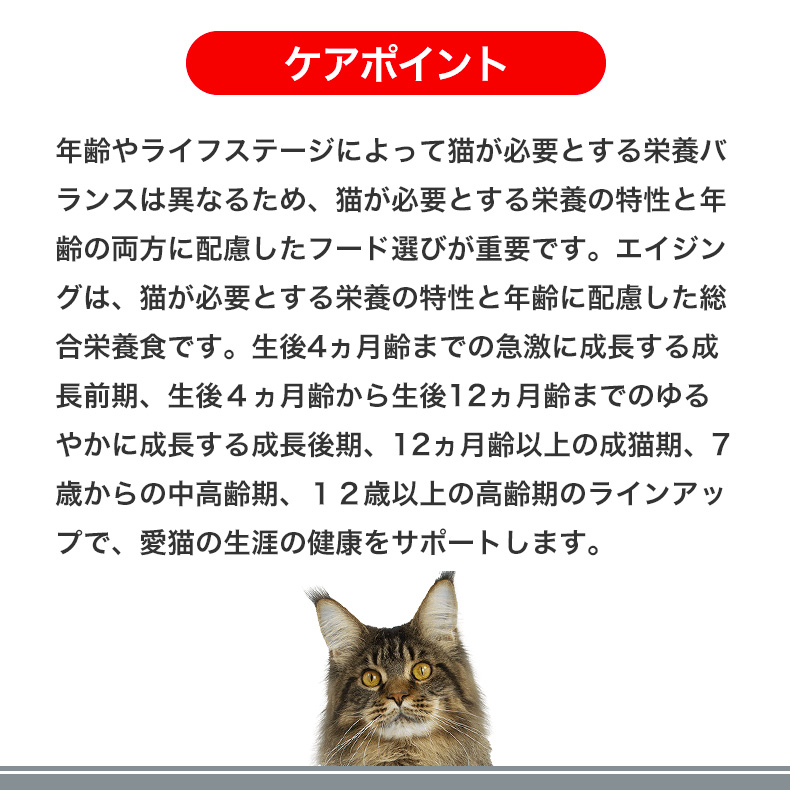 ケアポイント

年齢やライフステージによって猫が必要とする栄養バランスは異なるため、猫が必要とする栄養の特性と年齢の両方に配慮したフード選びが重要です。エイジングは、猫が必要とする栄養の特性と年齢に配慮した総合栄養食です。生後4ヵ月齢までの急激に成長する成長前期、生後４ヵ月齢から生後12ヵ月齢までのゆるやかに成長する成長後期、12ヵ月齢以上の成猫期、7歳からの中高齢期、１２歳以上の高齢期のラインアップで、愛猫の生涯の健康をサポートします。